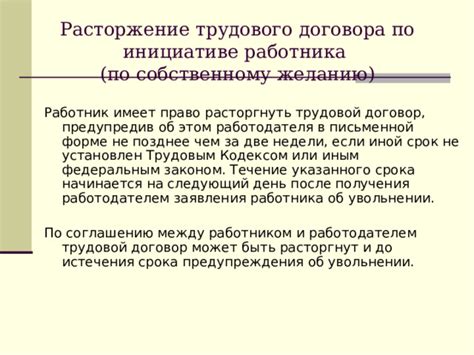 Расторжение трудового договора по инициативе работника
(по собственному желанию)

Работник имеет право расторгнуть трудовой договор, предупредив об этом работодателя в письменной форме не позднее чем за две недели, если иной срок не установлен Трудовым Кодексом или иным федеральным законом. Течение указанного срока начинается на следующий день после получения работодателем заявления работника об увольнении.

По соглашению между работником и работодателем трудовой договор может быть расторгнут и до истечения срока предупреждения об увольнении.